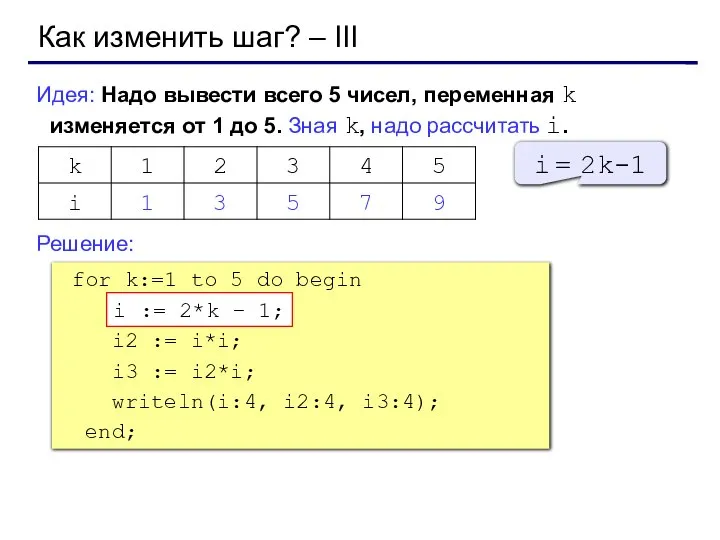 Как изменить шаг? – III

Идея: Надо вывести всего 5 чисел, переменная k изменяется от 1 до 5. Зная k, надо рассчитать i.

| k | 1 | 2 | 3 | 4 | 5 |
|---|---|---|---|---|---|
| i | 1 | 3 | 5 | 7 | 9 |

i = 2k-1

Решение:

for k:=1 to 5 do begin
  i := 2*k - 1;
  i2 := i*i;
  i3 := i2*i;
  writeln(i:4, i2:4, i3:4);
 end;